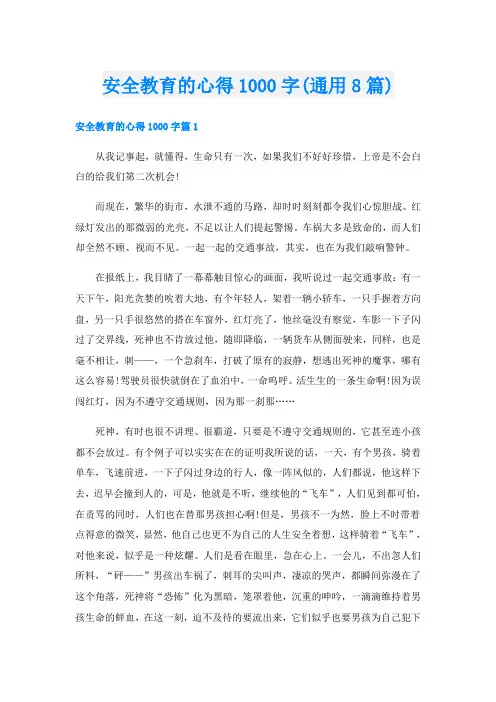 安全教育的心得1000字(通用8篇)

安全教育的心得1000字篇1

从我记事起，就懂得，生命只有一次，如果我们不好好珍惜，上帝是不会白白的给我们第二次机会!

而现在，繁华的街市，水泄不通的马路，却时时刻刻都令我们心惊胆战。红绿灯发出的那微弱的光亮，不足以让人们提起警惕。车祸大多是致命的，而人们却全然不顾、视而不见。一起一起的交通事故，其实，也在为我们敲响警钟。

在报纸上，我目睹了一幕幕触目惊心的画面，我听说过一起交通事故：有一天下午，阳光贪婪的吮着大地，有个年轻人，架着一辆小轿车，一只手握着方向盘，另一只手很悠然的搭在车窗外，红灯亮了，他丝毫没有察觉，车影一下子闪过了交界线，死神也不肯放过他，随即降临，一辆货车从侧面驶来，同样，也是毫不相让，刺——，一个急刹车，打破了原有的寂静，想逃出死神的魔掌，哪有这么容易!驾驶员很快就倒在了血泊中，一命呜呼。活生生的一条生命啊!因为误闯红灯，因为不遵守交通规则，因为那一刹那……

死神，有时也很不讲理、很霸道，只要是不遵守交通规则的，它甚至连小孩都不会放过。有个例子可以实实在在的证明我所说的话，一天，有个男孩，骑着单车，飞速前进，一下子闪过身边的行人，像一阵风似的，人们都说，他这样下去，迟早会撞到人的，可是，他就是不听，继续他的“飞车”，人们见到都可怕，在责骂的同时，人们也在替那男孩担心啊!但是，男孩不一为然，脸上不时带着点得意的微笑，显然，他自己也更不为自己的人生安全着想，这样骑着“飞车”，对他来说，似乎是一种炫耀。人们是看在眼里，急在心上，一会儿，不出忽人们所料，“砰——”男孩出车祸了，刺耳的尖叫声，凄凉的哭声，都瞬间弥漫在了这个角落，死神将“恐怖”化为黑暗，笼罩着他，沉重的呻吟，一滴滴维持着男孩生命的鲜血，在这一刻，迫不及待的要流出来，它们似乎也要男孩为自己犯下